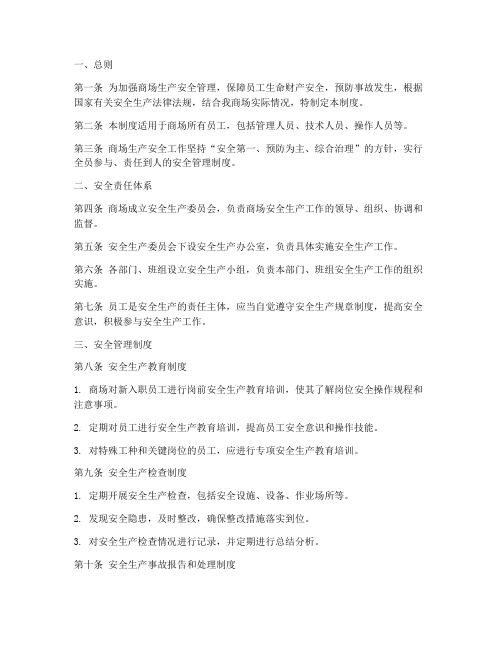 一、总则

第一条 为加强商场生产安全管理，保障员工生命财产安全，预防事故发生，根据国家有关安全生产法律法规，结合我商场实际情况，特制定本制度。

第二条 本制度适用于商场所有员工，包括管理人员、技术人员、操作人员等。

第三条 商场生产安全工作坚持“安全第一、预防为主、综合治理”的方针，实行全员参与、责任到人的安全管理制度。

二、安全责任体系

第四条 商场成立安全生产委员会，负责商场安全生产工作的领导、组织、协调和监督。

第五条 安全生产委员会下设安全生产办公室，负责具体实施安全生产工作。

第六条 各部门、班组设立安全生产小组，负责本部门、班组安全生产工作的组织实施。

第七条 员工是安全生产的责任主体，应当自觉遵守安全生产规章制度，提高安全意识，积极参与安全生产工作。

三、安全管理制度

第八条 安全生产教育制度

1. 商场对新入职员工进行岗前安全生产教育培训，使其了解岗位安全操作规程和注意事项。

2. 定期对员工进行安全生产教育培训，提高员工安全意识和操作技能。

3. 对特殊工种和关键岗位的员工，应进行专项安全生产教育培训。

第九条 安全生产检查制度

1. 定期开展安全生产检查，包括安全设施、设备、作业场所等。

2. 发现安全隐患，及时整改，确保整改措施落实到位。

3. 对安全生产检查情况进行记录，并定期进行总结分析。

第十条 安全生产事故报告和处理制度